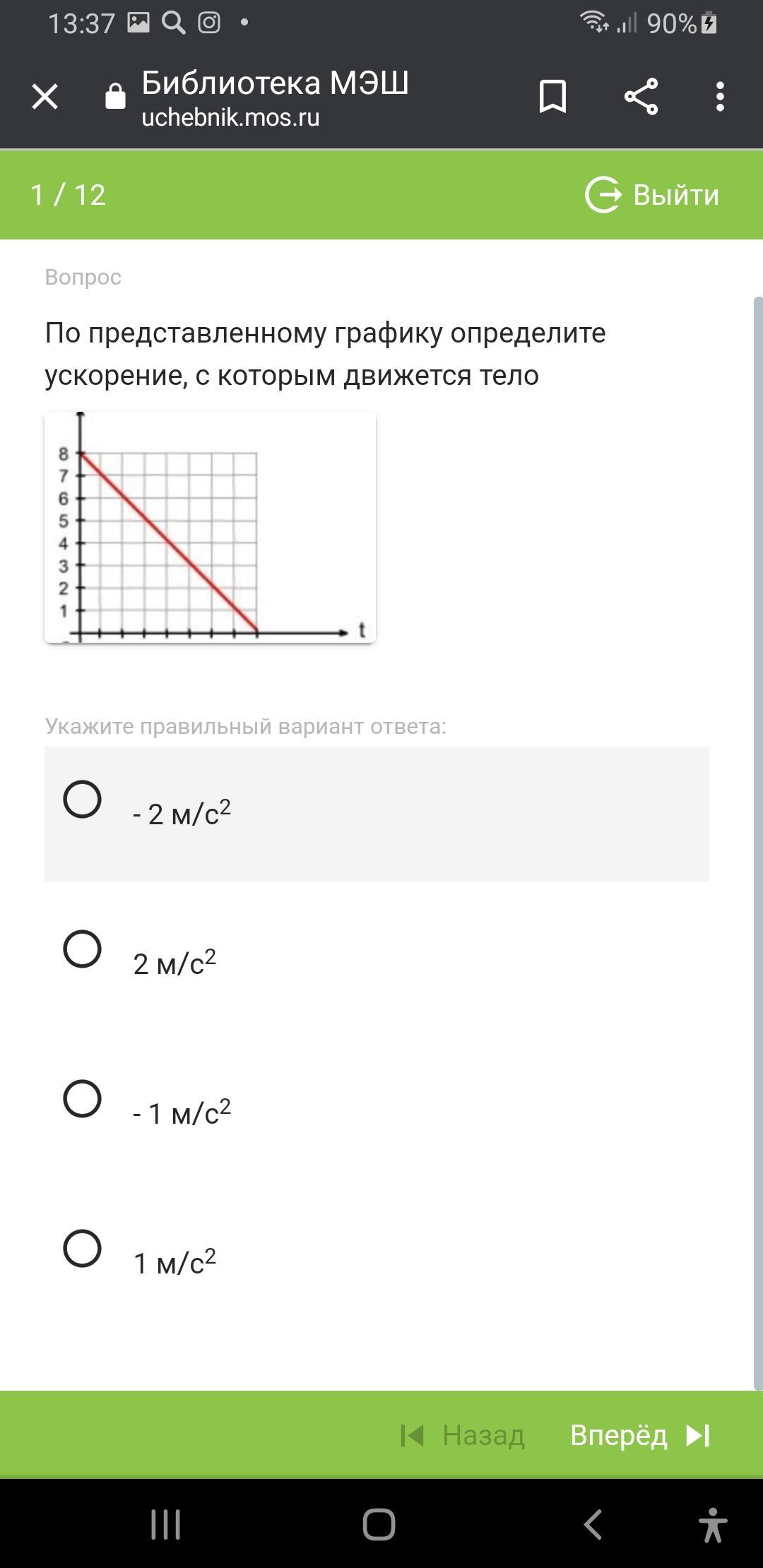 13:37 90%

Библиотека МЭШ
uchebnik.mos.ru

1 / 12

Выйти

Вопрос

По представленному графику определите ускорение, с которым движется тело

8
7
6
5
4
3
2
1
t

Укажите правильный вариант ответа:

- 2 м/с$^2$

2 м/с$^2$

- 1 м/с$^2$

1 м/с$^2$

Назад

Вперёд